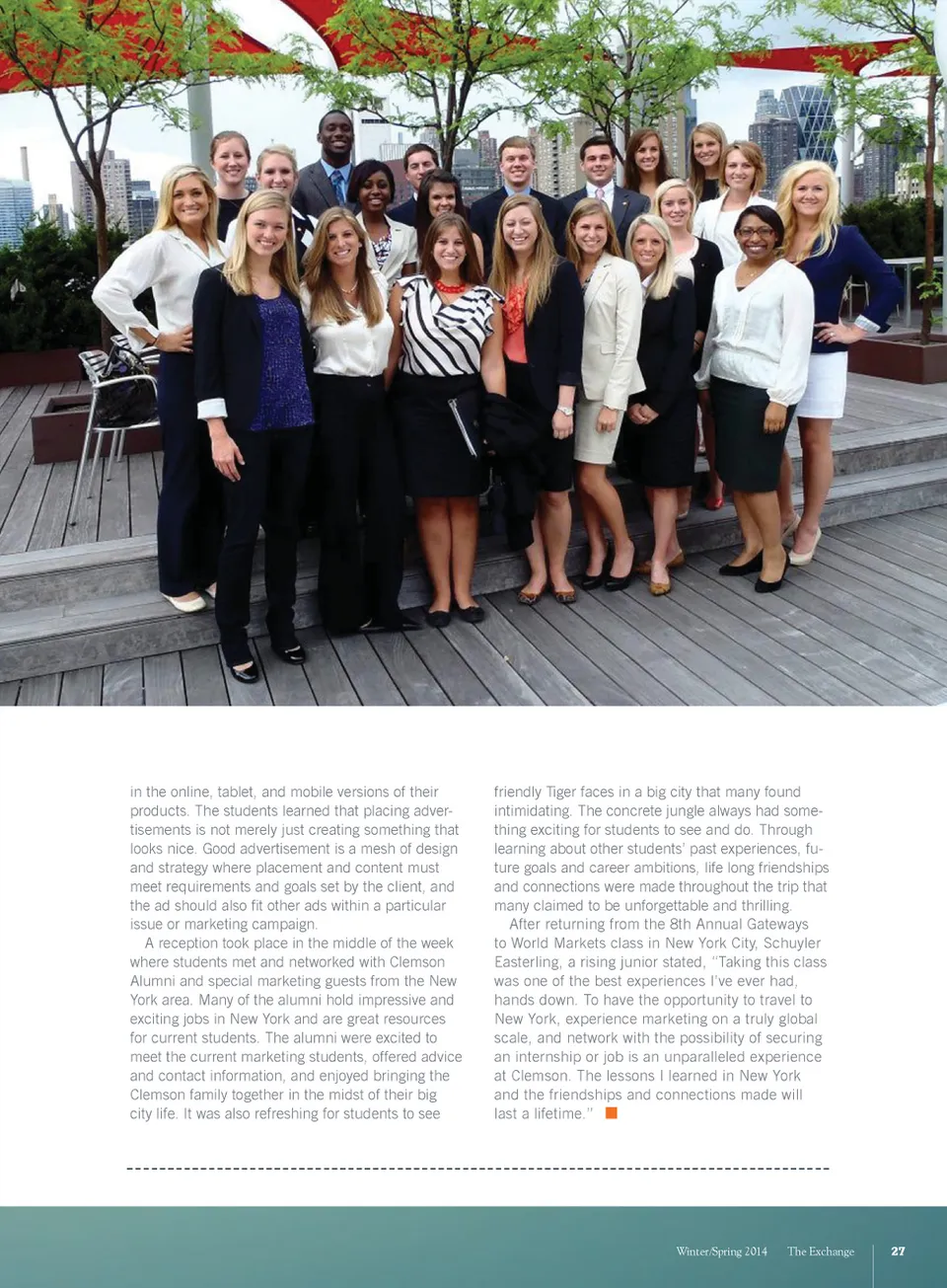 in the online, tablet, and mobile versions of their products. The students learned that placing advertisements is not merely just creating something that looks nice. Good advertisement is a mesh of design and strategy where placement and content must meet requirements and goals set by the client, and the ad should also fit other ads within a particular issue or marketing campaign.

A reception took place in the middle of the week where students met and networked with Clemson Alumni and special marketing guests from the New York area. Many of the alumni hold impressive and exciting jobs in New York and are great resources for current students. The alumni were excited to meet the current marketing students, offered advice and contact information, and enjoyed bringing the Clemson family together in the midst of their big city life. It was also refreshing for students to see friendly Tiger faces in a big city that many found intimidating. The concrete jungle always had something exciting for students to see and do. Through learning about other students' past experiences, future goals and career ambitions, life long friendships and connections were made throughout the trip that many claimed to be unforgettable and thrilling.

After returning from the 8th Annual Gateways to World Markets class in New York City, Schuyler Easterling, a rising junior stated, "Taking this class was one of the best experiences I've ever had, hands down. To have the opportunity to travel to New York, experience marketing on a truly global scale, and network with the possibility of securing an internship or job is an unparalleled experience at Clemson. The lessons I learned in New York and the friendships and connections made will last a lifetime."

Winter/Spring 2014 The Exchange 27